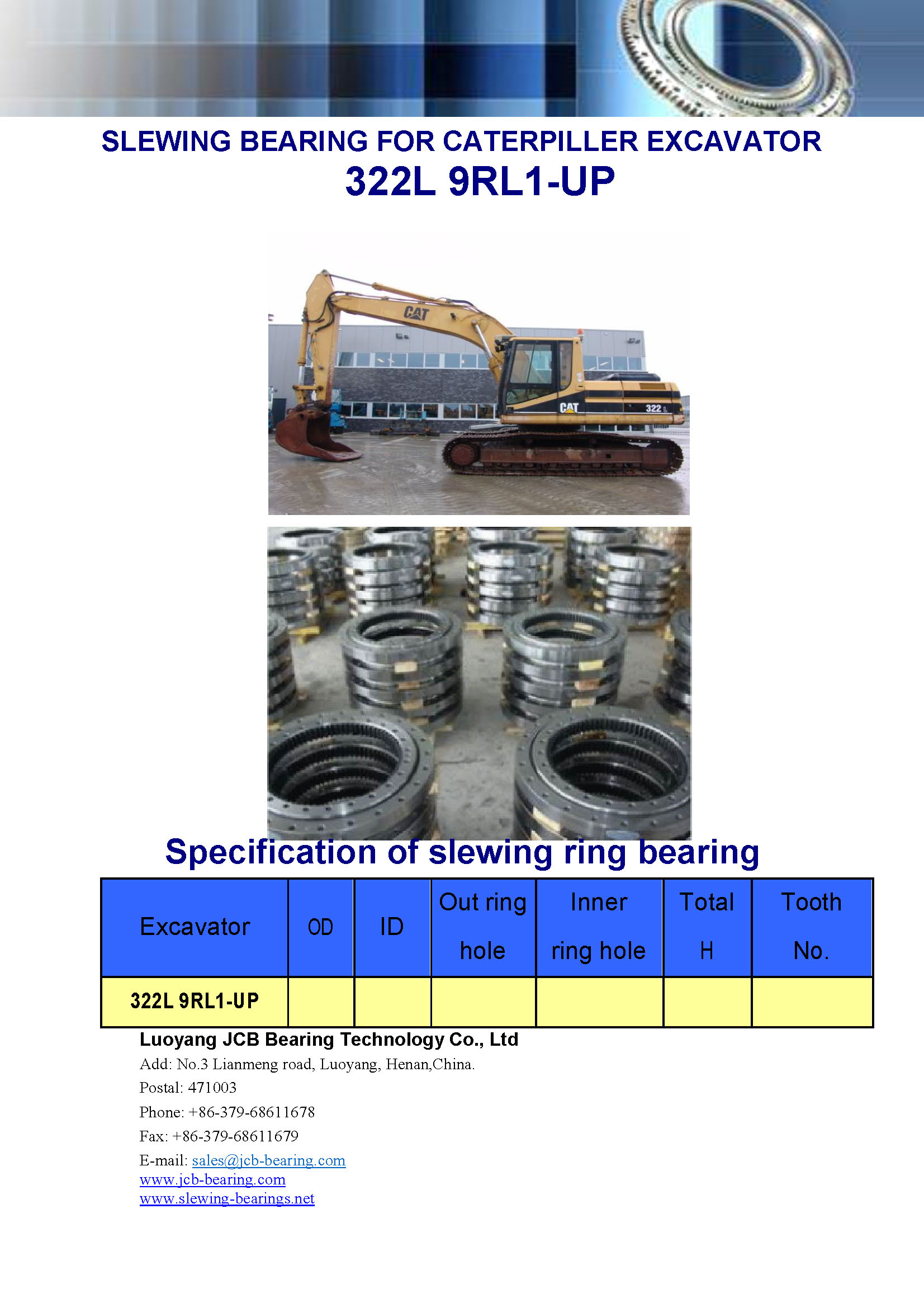 SLEWING BEARING FOR CATERPILLER EXCAVATOR
322L 9RL1-UP

CAT
CAT
322 L

Specification of slewing ring bearing

| Excavator | OD | ID | Out ring hole | Inner ring hole | Total H | Tooth No. |
|---|---|---|---|---|---|---|
| 322L 9RL1-UP | | | | | | |

Luoyang JCB Bearing Technology Co., Ltd
Add: No.3 Lianmeng road, Luoyang, Henan,China.
Postal: 471003
Phone: +86-379-68611678
Fax: +86-379-68611679
E-mail: sales@jcb-bearing.com
www.jcb-bearing.com
www.slewing-bearings.net